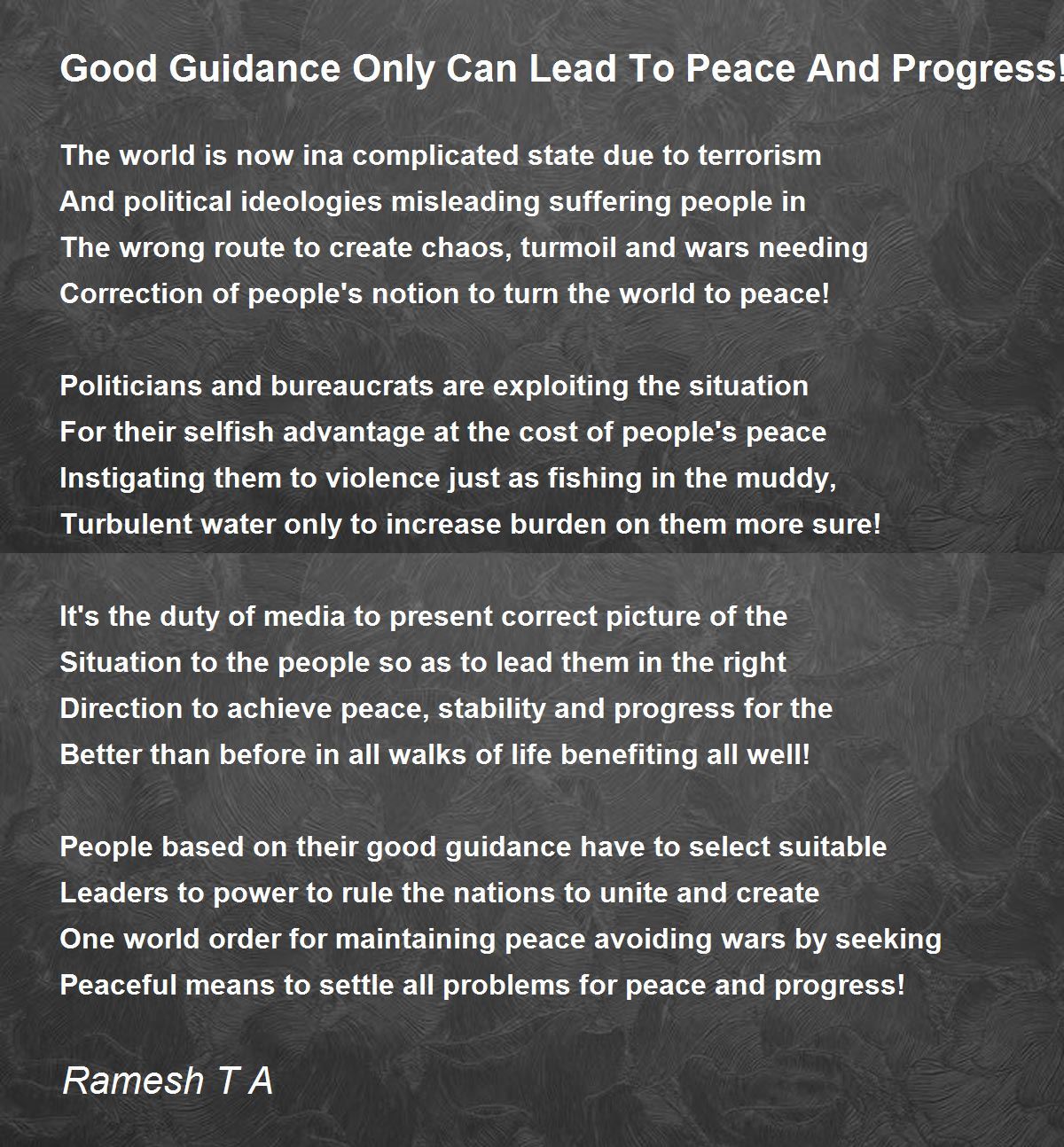 Good Guidance Only Can Lead To Peace And Progress!

The world is now ina complicated state due to terrorism
And political ideologies misleading suffering people in
The wrong route to create chaos, turmoil and wars needing
Correction of people's notion to turn the world to peace!

Politicians and bureaucrats are exploiting the situation
For their selfish advantage at the cost of people's peace
Instigating them to violence just as fishing in the muddy,
Turbulent water only to increase burden on them more sure!

It's the duty of media to present correct picture of the
Situation to the people so as to lead them in the right
Direction to achieve peace, stability and progress for the
Better than before in all walks of life benefiting all well!

People based on their good guidance have to select suitable
Leaders to power to rule the nations to unite and create
One world order for maintaining peace avoiding wars by seeking
Peaceful means to settle all problems for peace and progress!

Ramesh T A